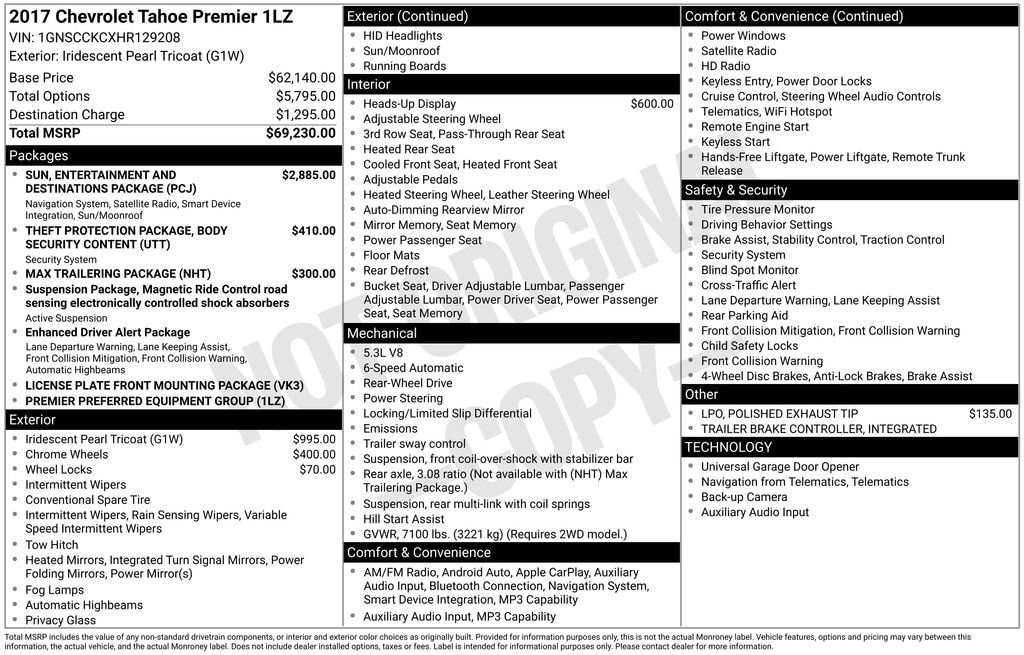 2017 Chevrolet Tahoe Premier 1LZ
VIN: 1GNSCCKCXHR129208
Exterior: Iridescent Pearl Tricoat (G1W)

| | |
|---|---|
| Base Price | $62,140.00 |
| Total Options | $5,795.00 |
| Destination Charge | $1,295.00 |
| Total MSRP | $69,230.00 |

Packages
- SUN, ENTERTAINMENT AND DESTINATIONS PACKAGE (PCJ) $2,885.00
Navigation System, Satellite Radio, Smart Device Integration, Sun/Moonroof
- THEFT PROTECTION PACKAGE, BODY SECURITY CONTENT (UTT) $410.00
Security System
- MAX TRAILERING PACKAGE (NHT) $300.00
- Suspension Package, Magnetic Ride Control road sensing electronically controlled shock absorbers
Active Suspension
- Enhanced Driver Alert Package
Lane Departure Warning, Lane Keeping Assist, Front Collision Mitigation, Front Collision Warning, Automatic Highbeams
- LICENSE PLATE FRONT MOUNTING PACKAGE (VK3)
- PREMIER PREFERRED EQUIPMENT GROUP (1LZ)

Exterior
- Iridescent Pearl Tricoat (G1W) $995.00
- Chrome Wheels $400.00
- Wheel Locks $70.00
- Intermittent Wipers
- Conventional Spare Tire
- Intermittent Wipers, Rain Sensing Wipers, Variable Speed Intermittent Wipers
- Tow Hitch
- Heated Mirrors, Integrated Turn Signal Mirrors, Power Folding Mirrors, Power Mirror(s)
- Fog Lamps
- Automatic Highbeams
- Privacy Glass

Exterior (Continued)
- HID Headlights
- Sun/Moonroof
- Running Boards

Interior
- Heads-Up Display $600.00
- Adjustable Steering Wheel
- 3rd Row Seat, Pass-Through Rear Seat
- Heated Rear Seat
- Cooled Front Seat, Heated Front Seat
- Adjustable Pedals
- Heated Steering Wheel, Leather Steering Wheel
- Auto-Dimming Rearview Mirror
- Mirror Memory, Seat Memory
- Power Passenger Seat
- Floor Mats
- Rear Defrost
- Bucket Seat, Driver Adjustable Lumbar, Passenger Adjustable Lumbar, Power Driver Seat, Power Passenger Seat, Seat Memory

Mechanical
- 5.3L V8
- 6-Speed Automatic
- Rear-Wheel Drive
- Power Steering
- Locking/Limited Slip Differential
- Emissions
- Trailer sway control
- Suspension, front coil-over-shock with stabilizer bar
- Rear axle, 3.08 ratio (Not available with (NHT) Max Trailering Package.)
- Suspension, rear multi-link with coil springs
- Hill Start Assist
- GVWR, 7100 lbs. (3221 kg) (Requires 2WD model.)

Comfort & Convenience
- AM/FM Radio, Android Auto, Apple CarPlay, Auxiliary Audio Input, Bluetooth Connection, Navigation System, Smart Device Integration, MP3 Capability
- Auxiliary Audio Input, MP3 Capability

Comfort & Convenience (Continued)
- Power Windows
- Satellite Radio
- HD Radio
- Keyless Entry, Power Door Locks
- Cruise Control, Steering Wheel Audio Controls
- Telematics, WiFi Hotspot
- Remote Engine Start
- Keyless Start
- Hands-Free Liftgate, Power Liftgate, Remote Trunk Release

Safety & Security
- Tire Pressure Monitor
- Driving Behavior Settings
- Brake Assist, Stability Control, Traction Control
- Security System
- Blind Spot Monitor
- Cross-Traffic Alert
- Lane Departure Warning, Lane Keeping Assist
- Rear Parking Aid
- Front Collision Mitigation, Front Collision Warning
- Child Safety Locks
- Front Collision Warning
- 4-Wheel Disc Brakes, Anti-Lock Brakes, Brake Assist

Other
- LPO, POLISHED EXHAUST TIP $135.00
- TRAILER BRAKE CONTROLLER, INTEGRATED

TECHNOLOGY
- Universal Garage Door Opener
- Navigation from Telematics, Telematics
- Back-up Camera
- Auxiliary Audio Input

NOT ORIGINAL COPY

Total MSRP includes the value of any non-standard drivetrain components, or interior and exterior color choices as originally built. Provided for information purposes only, this is not the actual Monroney label. Vehicle features, options and pricing may vary between this information, the actual vehicle, and the actual Monroney label. Does not include dealer installed options, taxes or fees. Label is intended for informational purposes only. Please contact dealer for more information.